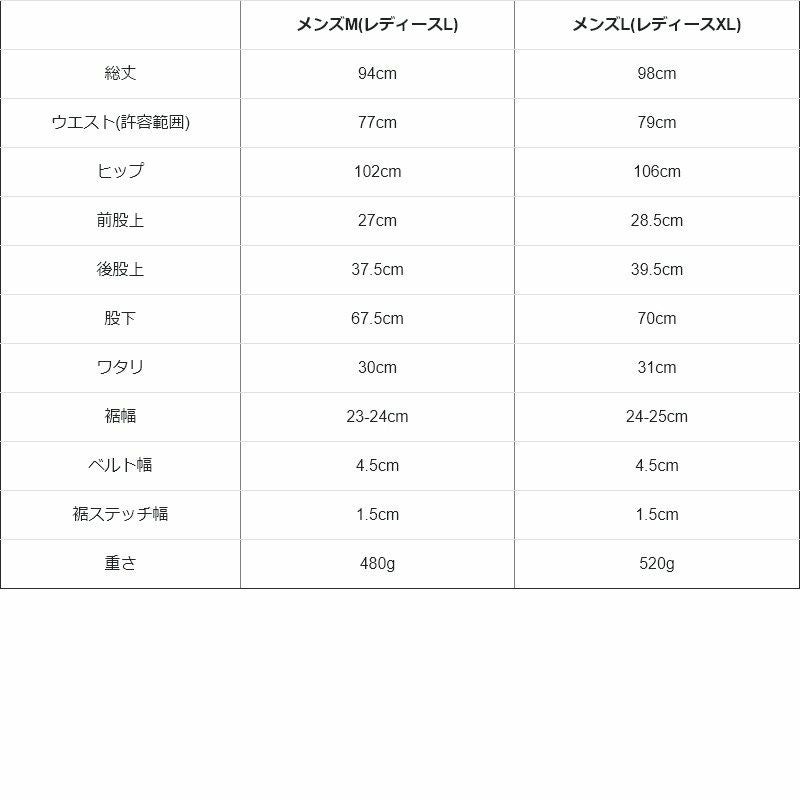 | | メンズM(レディースL) | メンズL(レディースXL) |
|---|---|---|
| 総丈 | 94cm | 98cm |
| ウエスト(許容範囲) | 77cm | 79cm |
| ヒップ | 102cm | 106cm |
| 前股上 | 27cm | 28.5cm |
| 後股上 | 37.5cm | 39.5cm |
| 股下 | 67.5cm | 70cm |
| ワタリ | 30cm | 31cm |
| 裾幅 | 23-24cm | 24-25cm |
| ベルト幅 | 4.5cm | 4.5cm |
| 裾ステッチ幅 | 1.5cm | 1.5cm |
| 重さ | 480g | 520g |